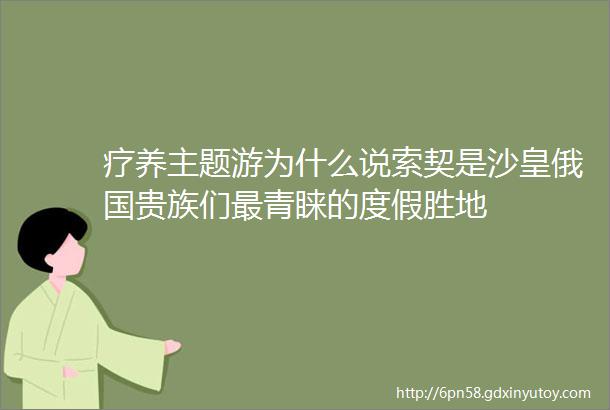 疗养主题游为什么说索契是沙皇俄国贵族们最青睐的度假胜地

http://6pn58.gdxinyutoy.com